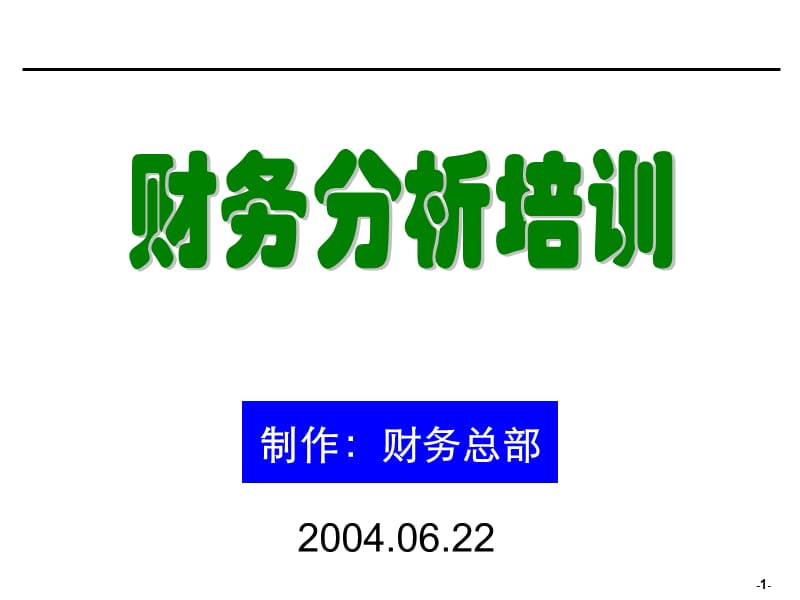 财务分析培训

制作：财务总部

2004.06.22

-1-